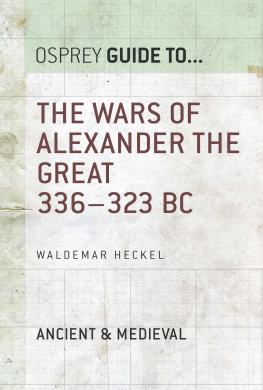 OSPREY GUIDE TO...

THE WARS OF ALEXANDER THE GREAT 336–323 BC

WALDEMAR HECKEL

ANCIENT & MEDIEVAL